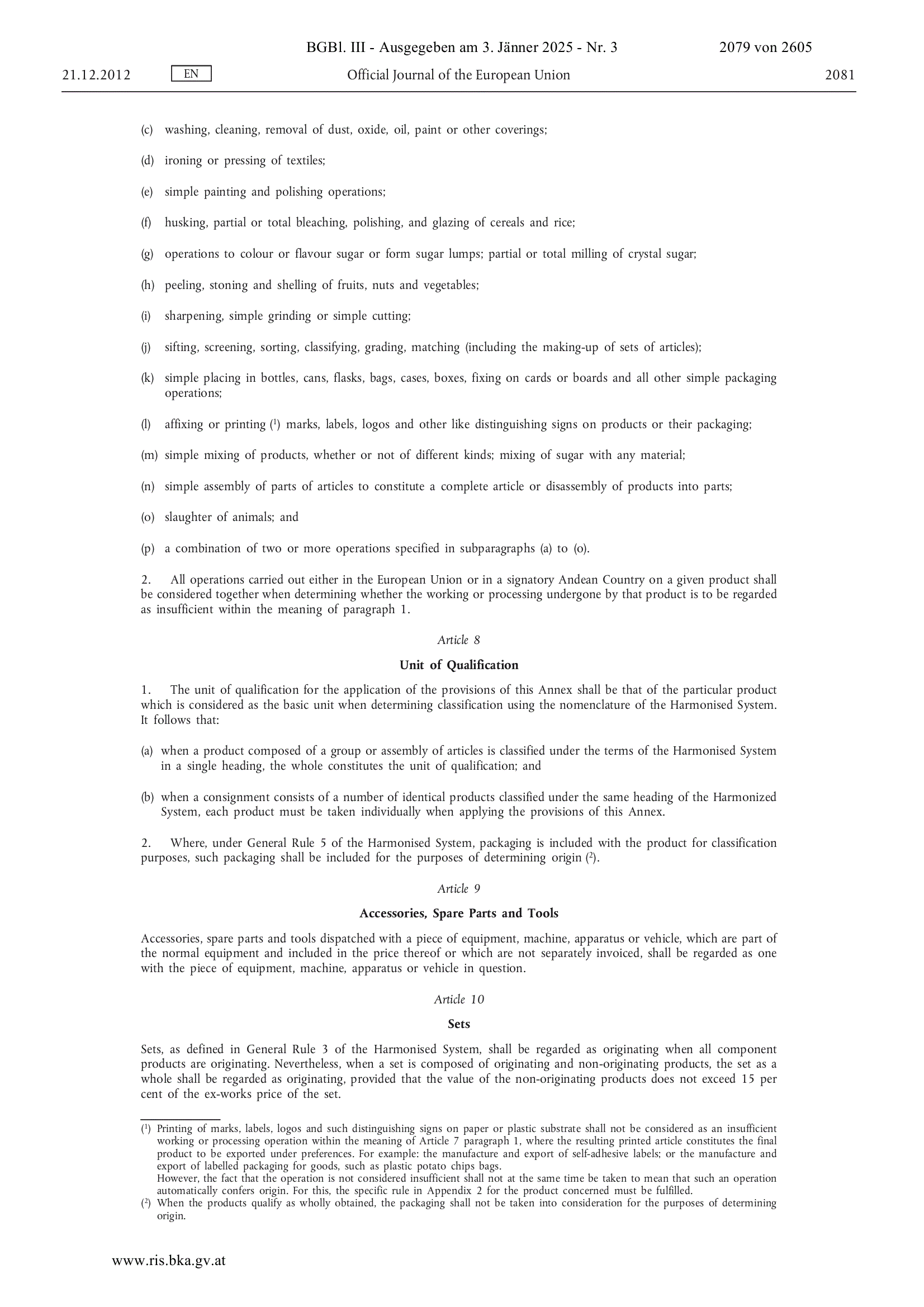 BGBl. III - Ausgegeben am 3. Jänner 2025 - Nr. 3 2079 von 2605

21.12.2012 EN Official Journal of the European Union 2081

(c) washing, cleaning, removal of dust, oxide, oil, paint or other coverings;

(d) ironing or pressing of textiles;

(e) simple painting and polishing operations;

(f) husking, partial or total bleaching, polishing, and glazing of cereals and rice;

(g) operations to colour or flavour sugar or form sugar lumps; partial or total milling of crystal sugar;

(h) peeling, stoning and shelling of fruits, nuts and vegetables;

(i) sharpening, simple grinding or simple cutting;

(j) sifting, screening, sorting, classifying, grading, matching (including the making-up of sets of articles);

(k) simple placing in bottles, cans, flasks, bags, cases, boxes, fixing on cards or boards and all other simple packaging operations;

(l) affixing or printing ($^1$) marks, labels, logos and other like distinguishing signs on products or their packaging;

(m) simple mixing of products, whether or not of different kinds; mixing of sugar with any material;

(n) simple assembly of parts of articles to constitute a complete article or disassembly of products into parts;

(o) slaughter of animals; and

(p) a combination of two or more operations specified in subparagraphs (a) to (o).

2. All operations carried out either in the European Union or in a signatory Andean Country on a given product shall be considered together when determining whether the working or processing undergone by that product is to be regarded as insufficient within the meaning of paragraph 1.

Article 8

Unit of Qualification

1. The unit of qualification for the application of the provisions of this Annex shall be that of the particular product which is considered as the basic unit when determining classification using the nomenclature of the Harmonised System. It follows that:

(a) when a product composed of a group or assembly of articles is classified under the terms of the Harmonised System in a single heading, the whole constitutes the unit of qualification; and

(b) when a consignment consists of a number of identical products classified under the same heading of the Harmonized System, each product must be taken individually when applying the provisions of this Annex.

2. Where, under General Rule 5 of the Harmonised System, packaging is included with the product for classification purposes, such packaging shall be included for the purposes of determining origin ($^2$).

Article 9

Accessories, Spare Parts and Tools

Accessories, spare parts and tools dispatched with a piece of equipment, machine, apparatus or vehicle, which are part of the normal equipment and included in the price thereof or which are not separately invoiced, shall be regarded as one with the piece of equipment, machine, apparatus or vehicle in question.

Article 10

Sets

Sets, as defined in General Rule 3 of the Harmonised System, shall be regarded as originating when all component products are originating. Nevertheless, when a set is composed of originating and non-originating products, the set as a whole shall be regarded as originating, provided that the value of the non-originating products does not exceed 15 per cent of the ex-works price of the set.

($^1$) Printing of marks, labels, logos and such distinguishing signs on paper or plastic substrate shall not be considered as an insufficient working or processing operation within the meaning of Article 7 paragraph 1, where the resulting printed article constitutes the final product to be exported under preferences. For example: the manufacture and export of self-adhesive labels; or the manufacture and export of labelled packaging for goods, such as plastic potato chips bags.
However, the fact that the operation is not considered insufficient shall not at the same time be taken to mean that such an operation automatically confers origin. For this, the specific rule in Appendix 2 for the product concerned must be fulfilled.
($^2$) When the products qualify as wholly obtained, the packaging shall not be taken into consideration for the purposes of determining origin.

www.ris.bka.gv.at